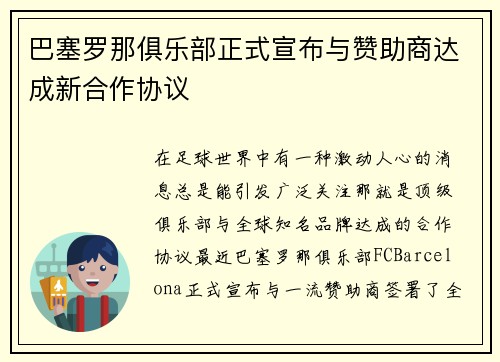 巴塞罗那俱乐部正式宣布与赞助商达成新合作协议

在足球世界中有一种激动人心的消息总是能引发广泛关注那就是顶级俱乐部与全球知名品牌达成的合作协议最近巴塞罗那俱乐部FCBarcelona正式宣布与一流赞助商签署了全